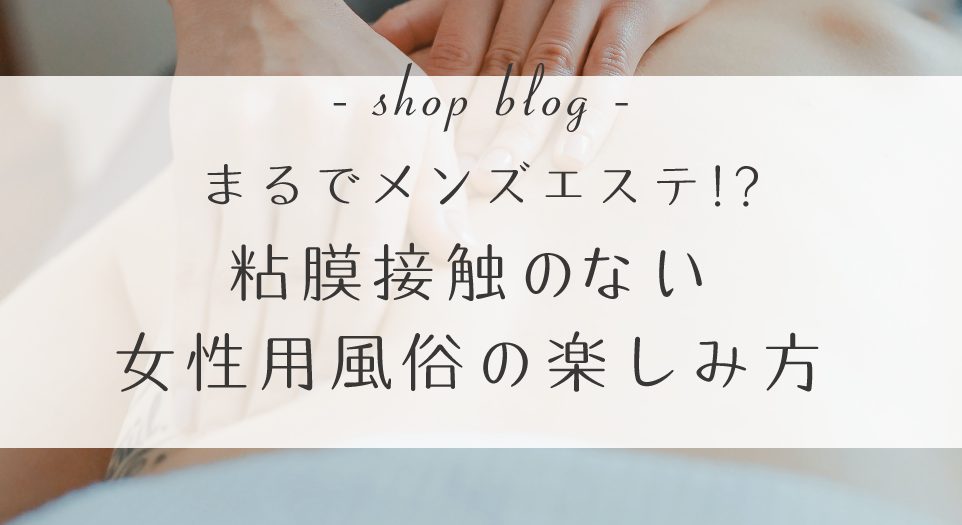 - shop blog -

まるでメンズエステ!?
粘膜接触のない
女性用風俗の楽しみ方